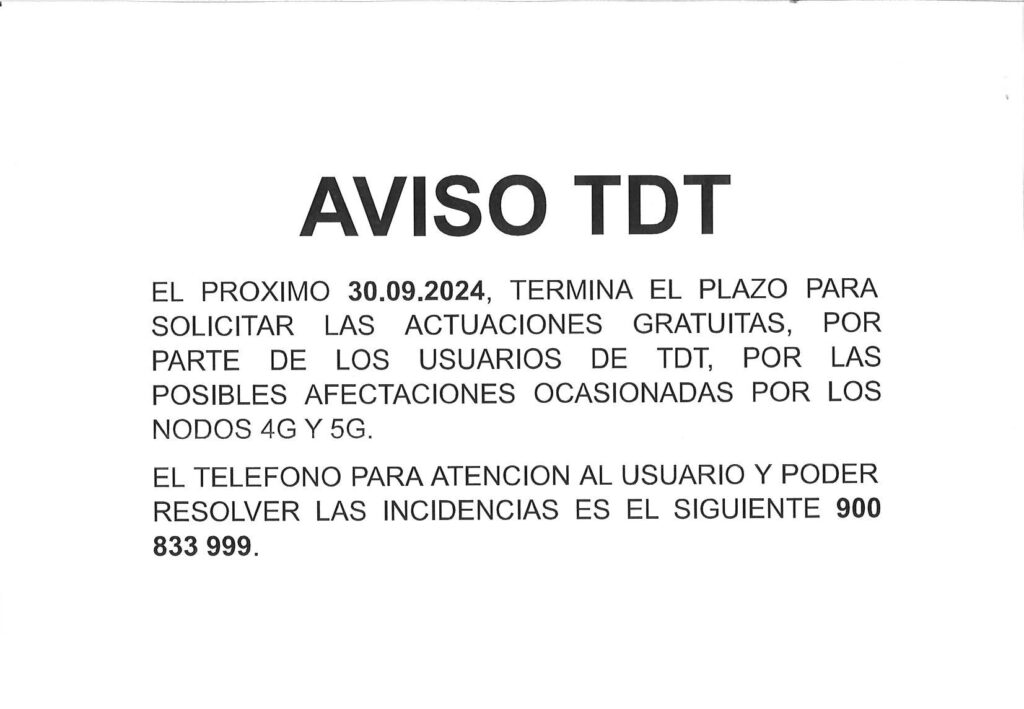 AVISO TDT

EL PROXIMO 30.09.2024, TERMINA EL PLAZO PARA SOLICITAR LAS ACTUACIONES GRATUITAS, POR PARTE DE LOS USUARIOS DE TDT, POR LAS POSIBLES AFECTACIONES OCASIONADAS POR LOS NODOS 4G Y 5G.

EL TELEFONO PARA ATENCION AL USUARIO Y PODER RESOLVER LAS INCIDENCIAS ES EL SIGUIENTE 900 833 999.